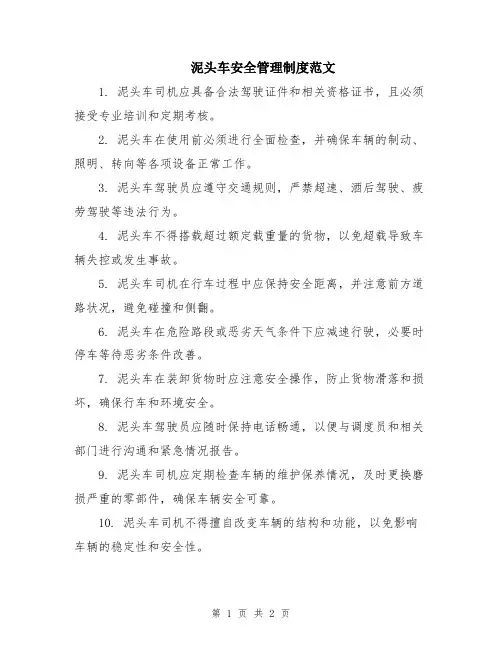 泥头车安全管理制度范文

1. 泥头车司机应具备合法驾驶证件和相关资格证书，且必须接受专业培训和定期考核。

2. 泥头车在使用前必须进行全面检查，并确保车辆的制动、照明、转向等各项设备正常工作。

3. 泥头车驾驶员应遵守交通规则，严禁超速、酒后驾驶、疲劳驾驶等违法行为。

4. 泥头车不得搭载超过额定载重量的货物，以免超载导致车辆失控或发生事故。

5. 泥头车司机在行车过程中应保持安全距离，并注意前方道路状况，避免碰撞和侧翻。

6. 泥头车在危险路段或恶劣天气条件下应减速行驶，必要时停车等待恶劣条件改善。

7. 泥头车在装卸货物时应注意安全操作，防止货物滑落和损坏，确保行车和环境安全。

8. 泥头车驾驶员应随时保持电话畅通，以便与调度员和相关部门进行沟通和紧急情况报告。

9. 泥头车司机应定期检查车辆的维护保养情况，及时更换磨损严重的零部件，确保车辆安全可靠。

10. 泥头车司机不得擅自改变车辆的结构和功能，以免影响车辆的稳定性和安全性。

第 1 页 共 2 页